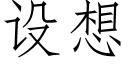 设想